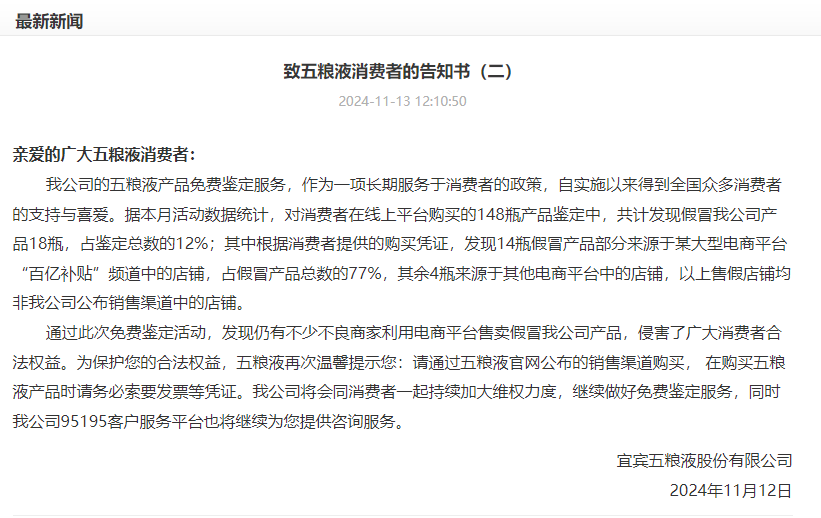 最新新闻

致五粮液消费者的告知书（二）

2024-11-13 12:10:50

亲爱的广大五粮液消费者：

我公司的五粮液产品免费鉴定服务，作为一项长期服务于消费者的政策，自实施以来得到全国众多消费者的支持与喜爱。据本月活动数据统计，对消费者在线上平台购买的148瓶产品鉴定中，共计发现假冒我公司产品18瓶，占鉴定总数的12%；其中根据消费者提供的购买凭证，发现14瓶假冒产品部分来源于某大型电商平台“百亿补贴”频道中的店铺，占假冒产品总数的77%，其余4瓶来源于其他电商平台中的店铺，以上售假店铺均非我公司公布销售渠道中的店铺。

通过此次免费鉴定活动，发现仍有不少不良商家利用电商平台售卖假冒我公司产品，侵害了广大消费者合法权益。为保护您的合法权益，五粮液再次温馨提示您：请通过五粮液官网公布的销售渠道购买， 在购买五粮液产品时请务必索要发票等凭证。我公司将会同消费者一起持续加大维权力度，继续做好免费鉴定服务，同时我公司95195客户服务平台也将继续为您提供咨询服务。

宜宾五粮液股份有限公司

2024年11月12日